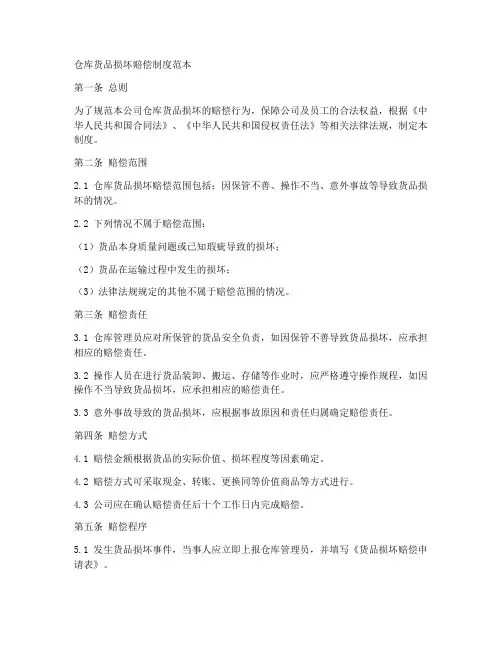 仓库货品损坏赔偿制度范本

第一条 总则

为了规范本公司仓库货品损坏的赔偿行为，保障公司及员工的合法权益，根据《中华人民共和国合同法》、《中华人民共和国侵权责任法》等相关法律法规，制定本制度。

第二条 赔偿范围

2.1 仓库货品损坏赔偿范围包括：因保管不善、操作不当、意外事故等导致货品损坏的情况。

2.2 下列情况不属于赔偿范围：

（1）货品本身质量问题或已知瑕疵导致的损坏；

（2）货品在运输过程中发生的损坏；

（3）法律法规规定的其他不属于赔偿范围的情况。

第三条 赔偿责任

3.1 仓库管理员应对所保管的货品安全负责，如因保管不善导致货品损坏，应承担相应的赔偿责任。

3.2 操作人员在进行货品装卸、搬运、存储等作业时，应严格遵守操作规程，如因操作不当导致货品损坏，应承担相应的赔偿责任。

3.3 意外事故导致的货品损坏，应根据事故原因和责任归属确定赔偿责任。

第四条 赔偿方式

4.1 赔偿金额根据货品的实际价值、损坏程度等因素确定。

4.2 赔偿方式可采取现金、转账、更换同等价值商品等方式进行。

4.3 公司应在确认赔偿责任后十个工作日内完成赔偿。

第五条 赔偿程序

5.1 发生货品损坏事件，当事人应立即上报仓库管理员，并填写《货品损坏赔偿申请表》。